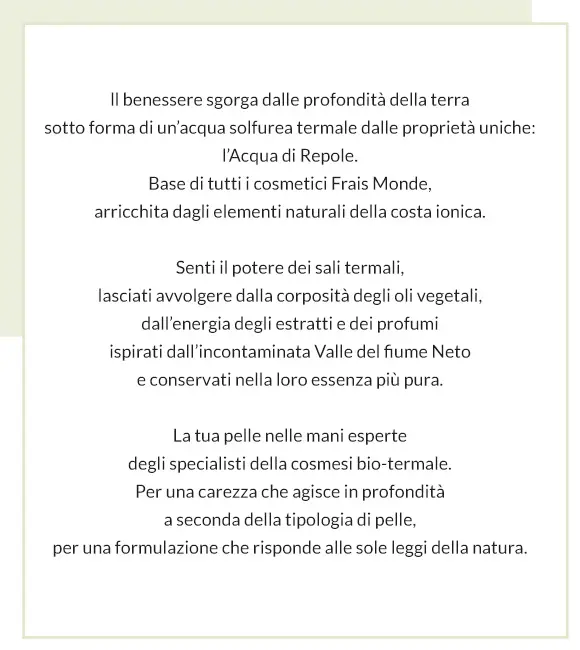 Il benessere sgorga dalle profondità della terra
sotto forma di un'acqua solfurea termale dalle proprietà uniche:
l'Acqua di Repole.
Base di tutti i cosmetici Frais Monde,
arricchita dagli elementi naturali della costa ionica.

Senti il potere dei sali termali,
lasciati avvolgere dalla corposità degli oli vegetali,
dall'energia degli estratti e dei profumi
ispirati dall'incontaminata Valle del fiume Neto
e conservati nella loro essenza più pura.

La tua pelle nelle mani esperte
degli specialisti della cosmesi bio-termale.
Per una carezza che agisce in profondità
a seconda della tipologia di pelle,
per una formulazione che risponde alle sole leggi della natura.